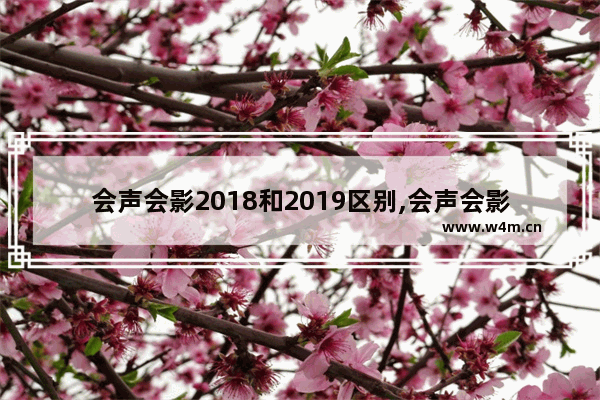 会声会影2018和2019区别,会声会影

www.w4m.cn